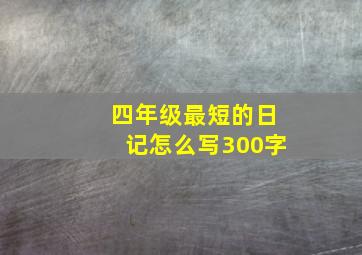 四年级最短的日记怎么写300字